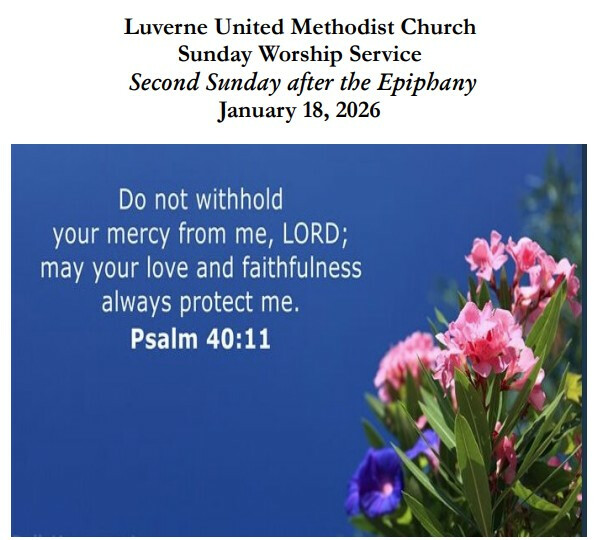 Luverne United Methodist Church
Sunday Worship Service
Second Sunday after the Epiphany
January 18, 2026

Do not withhold
your mercy from me, LORD;
may your love and faithfulness
always protect me.
Psalm 40:11